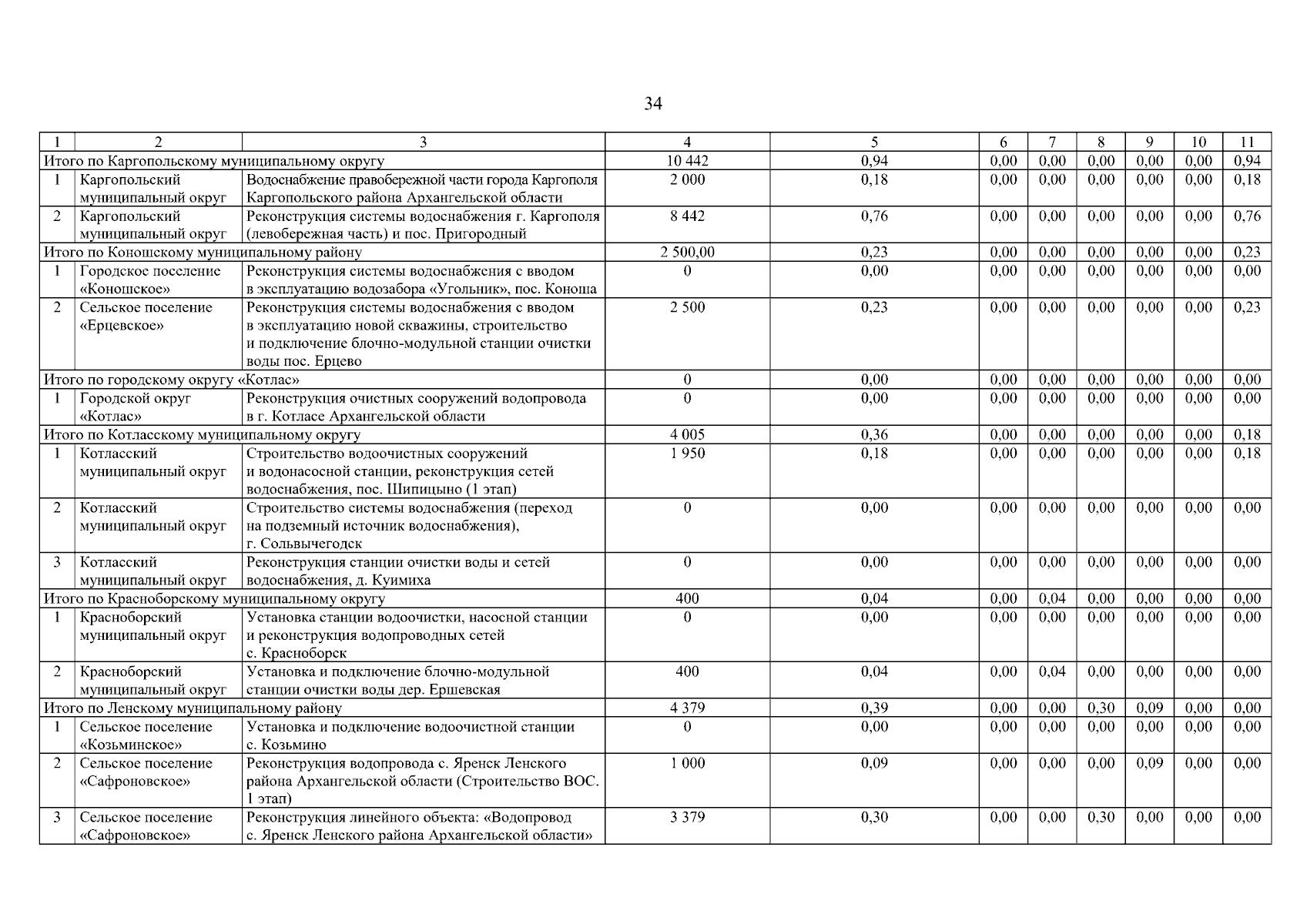 34

| 1 | 2 | 3 | 4 | 5 | 6 | 7 | 8 | 9 | 10 | 11 |
|---|---|---|---|---|---|---|---|---|---|---|
| Итого по Каргопольскому муниципальному округу | | | 10 442 | 0,94 | 0,00 | 0,00 | 0,00 | 0,00 | 0,00 | 0,94 |
| 1 | Каргопольский муниципальный округ | Водоснабжение правобережной части города Каргополя Каргопольского района Архангельской области | 2 000 | 0,18 | 0,00 | 0,00 | 0,00 | 0,00 | 0,00 | 0,18 |
| 2 | Каргопольский муниципальный округ | Реконструкция системы водоснабжения г. Каргополя (левобережная часть) и пос. Пригородный | 8 442 | 0,76 | 0,00 | 0,00 | 0,00 | 0,00 | 0,00 | 0,76 |
| Итого по Коношскому муниципальному району | | | 2 500,00 | 0,23 | 0,00 | 0,00 | 0,00 | 0,00 | 0,00 | 0,23 |
| 1 | Городское поселение «Коношское» | Реконструкция системы водоснабжения с вводом в эксплуатацию водозабора «Угольник», пос. Коноша | 0 | 0,00 | 0,00 | 0,00 | 0,00 | 0,00 | 0,00 | 0,00 |
| 2 | Сельское поселение «Ерцевское» | Реконструкция системы водоснабжения с вводом в эксплуатацию новой скважины, строительство и подключение блочно-модульной станции очистки воды пос. Ерцево | 2 500 | 0,23 | 0,00 | 0,00 | 0,00 | 0,00 | 0,00 | 0,23 |
| Итого по городскому округу «Котлас» | | | 0 | 0,00 | 0,00 | 0,00 | 0,00 | 0,00 | 0,00 | 0,00 |
| 1 | Городской округ «Котлас» | Реконструкция очистных сооружений водопровода в г. Котласе Архангельской области | 0 | 0,00 | 0,00 | 0,00 | 0,00 | 0,00 | 0,00 | 0,00 |
| Итого по Котласскому муниципальному округу | | | 4 005 | 0,36 | 0,00 | 0,00 | 0,00 | 0,00 | 0,00 | 0,18 |
| 1 | Котласский муниципальный округ | Строительство водоочистных сооружений и водонасосной станции, реконструкция сетей водоснабжения, пос. Шипицыно (1 этап) | 1 950 | 0,18 | 0,00 | 0,00 | 0,00 | 0,00 | 0,00 | 0,18 |
| 2 | Котласский муниципальный округ | Строительство системы водоснабжения (переход на подземный источник водоснабжения), г. Сольвычегодск | 0 | 0,00 | 0,00 | 0,00 | 0,00 | 0,00 | 0,00 | 0,00 |
| 3 | Котласский муниципальный округ | Реконструкция станции очистки воды и сетей водоснабжения, д. Куимиха | 0 | 0,00 | 0,00 | 0,00 | 0,00 | 0,00 | 0,00 | 0,00 |
| Итого по Красноборскому муниципальному округу | | | 400 | 0,04 | 0,00 | 0,04 | 0,00 | 0,00 | 0,00 | 0,00 |
| 1 | Красноборский муниципальный округ | Установка станции водоочистки, насосной станции и реконструкция водопроводных сетей с. Красноборск | 0 | 0,00 | 0,00 | 0,00 | 0,00 | 0,00 | 0,00 | 0,00 |
| 2 | Красноборский муниципальный округ | Установка и подключение блочно-модульной станции очистки воды дер. Ершевская | 400 | 0,04 | 0,00 | 0,04 | 0,00 | 0,00 | 0,00 | 0,00 |
| Итого по Ленскому муниципальному району | | | 4 379 | 0,39 | 0,00 | 0,00 | 0,30 | 0,09 | 0,00 | 0,00 |
| 1 | Сельское поселение «Козьминское» | Установка и подключение водоочистной станции с. Козьмино | 0 | 0,00 | 0,00 | 0,00 | 0,00 | 0,00 | 0,00 | 0,00 |
| 2 | Сельское поселение «Сафроновское» | Реконструкция водопровода с. Яренск Ленского района Архангельской области (Строительство ВОС. 1 этап) | 1 000 | 0,09 | 0,00 | 0,00 | 0,00 | 0,09 | 0,00 | 0,00 |
| 3 | Сельское поселение «Сафроновское» | Реконструкция линейного объекта: «Водопровод с. Яренск Ленского района Архангельской области» | 3 379 | 0,30 | 0,00 | 0,00 | 0,30 | 0,00 | 0,00 | 0,00 |